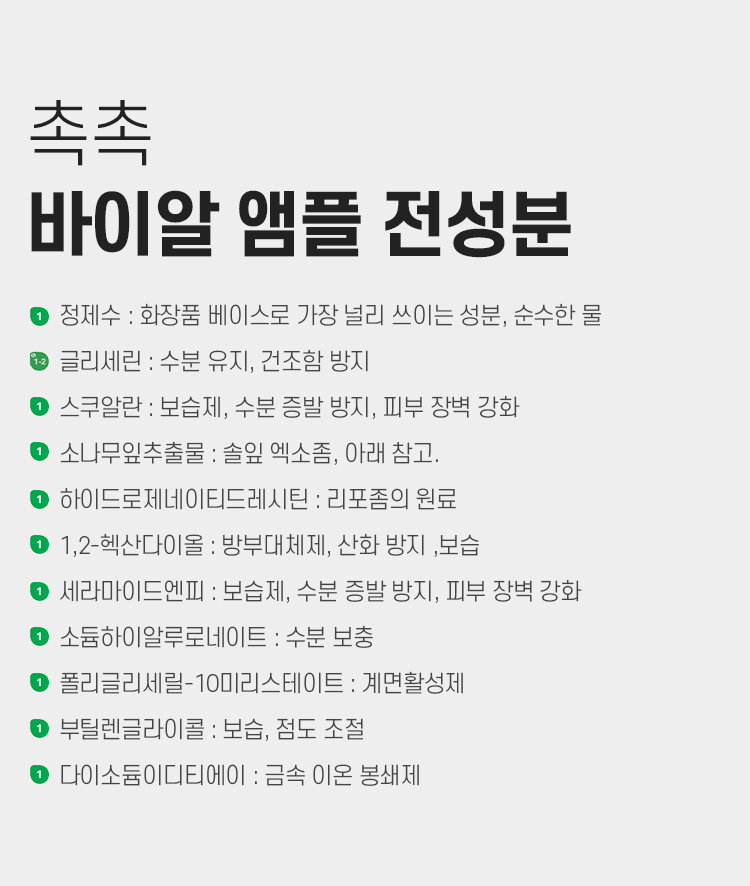 촉촉
바이알 앰플 전성분

1 정제수 : 화장품 베이스로 가장 널리 쓰이는 성분, 순수한 물
1-2 글리세린 : 수분 유지, 건조함 방지
1 스쿠알란 : 보습제, 수분 증발 방지, 피부 장벽 강화
1 소나무잎추출물 : 솔잎 엑소좀, 아래 참고.
1 하이드로제네이티드레시틴 : 리포좀의 원료
1 1,2-헥산다이올 : 방부대체제, 산화 방지 ,보습
1 세라마이드엔피 : 보습제, 수분 증발 방지, 피부 장벽 강화
1 소듐하이알루로네이트 : 수분 보충
1 폴리글리세릴-10미리스테이트 : 계면활성제
1 부틸렌글라이콜 : 보습, 점도 조절
1 다이소듐이디티에이 : 금속 이온 봉쇄제